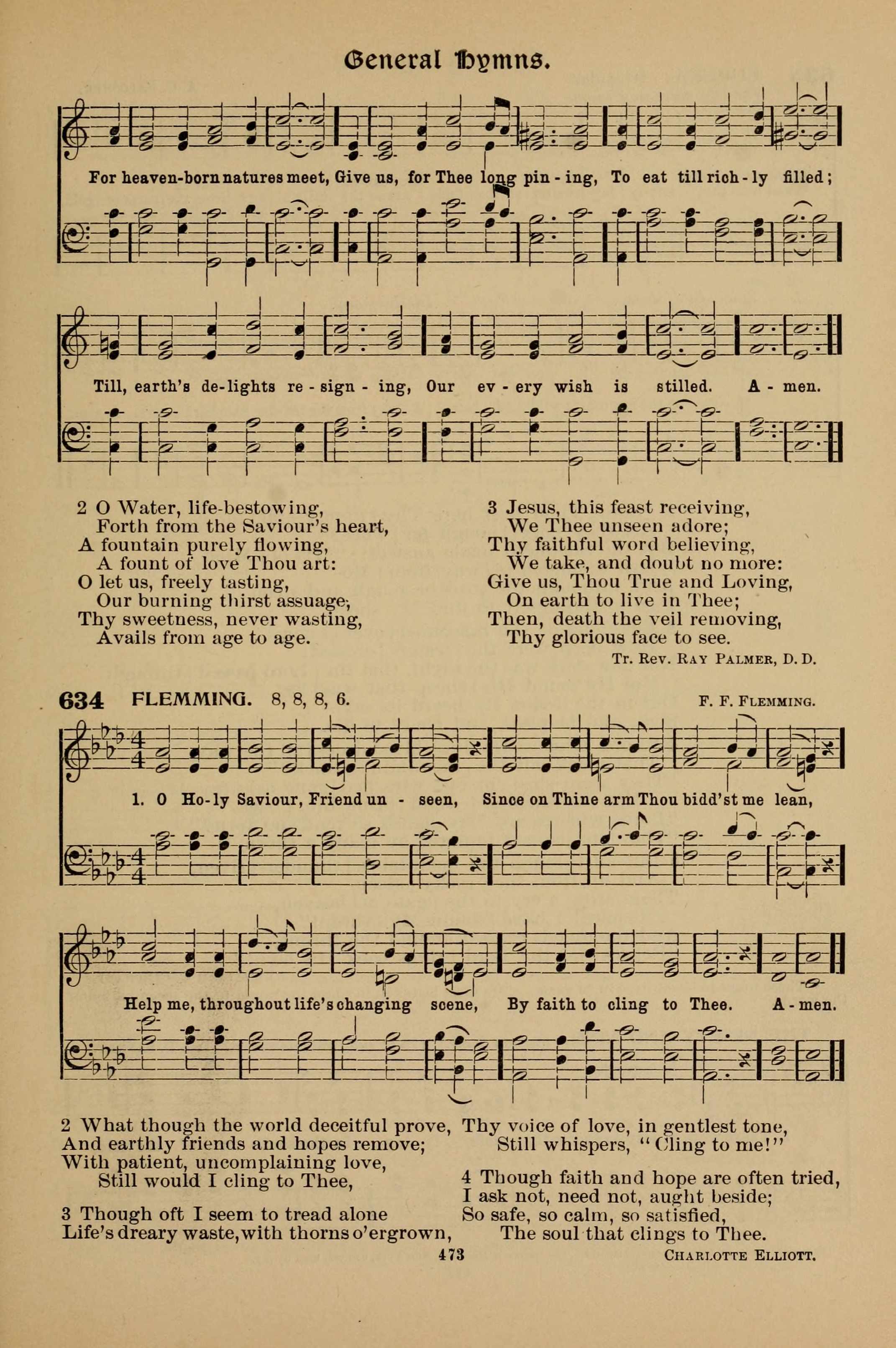 General Hymns.

For heaven-born natures meet, Give us, for Thee long pin - ing, To eat till rich - ly filled;

Till, earth's de-lights re - sign - ing, Our ev - ery wish is stilled. A - men.

2 O Water, life-bestowing,
Forth from the Saviour's heart,
A fountain purely flowing,
A fount of love Thou art:
O let us, freely tasting,
Our burning thirst assuage;
Thy sweetness, never wasting,
Avails from age to age.

3 Jesus, this feast receiving,
We Thee unseen adore;
Thy faithful word believing,
We take, and doubt no more:
Give us, Thou True and Loving,
On earth to live in Thee;
Then, death the veil removing,
Thy glorious face to see.

Tr. Rev. Ray Palmer, D. D.

634 FLEMMING. 8, 8, 8, 6. F. F. Flemming.

1. O Ho-ly Saviour, Friend un - seen, Since on Thine arm Thou bidd'st me lean,

Help me, throughout life's changing scene, By faith to cling to Thee. A - men.

2 What though the world deceitful prove,
And earthly friends and hopes remove;
With patient, uncomplaining love,
Still would I cling to Thee,

3 Though oft I seem to tread alone
Life's dreary waste, with thorns o'ergrown,
Thy voice of love, in gentlest tone,
Still whispers, "Cling to me!"

4 Though faith and hope are often tried,
I ask not, need not, aught beside;
So safe, so calm, so satisfied,
The soul that clings to Thee.

473

Charlotte Elliott.